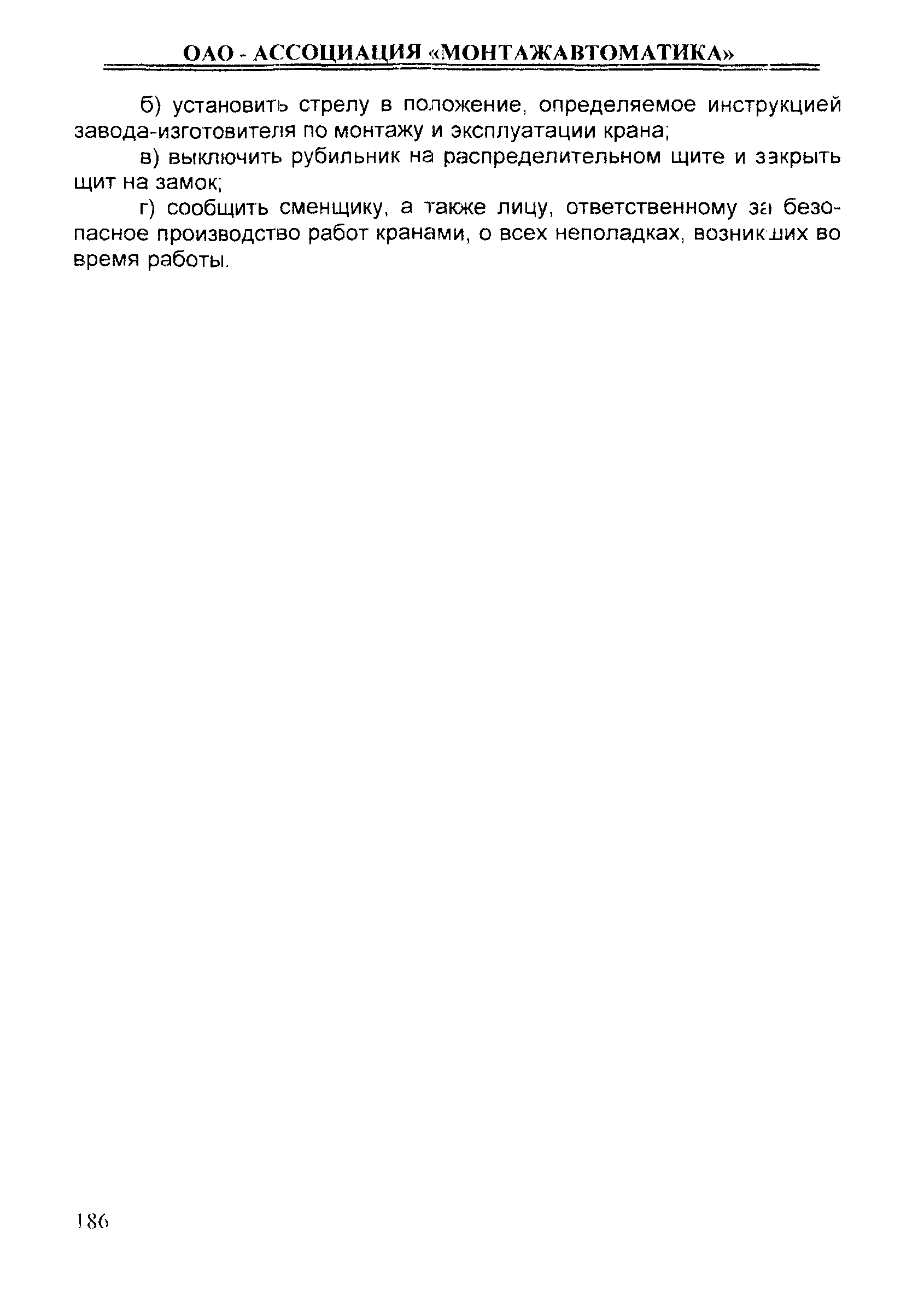 ОАО - АССОЦИАЦИЯ «МОНТАЖАВТОМАТИКА»

б) установить стрелу в положение, определяемое инструкцией завода-изготовителя по монтажу и эксплуатации крана;

в) выключить рубильник на распределительном щите и закрыть щит на замок;

г) сообщить сменщику, а также лицу, ответственному за безопасное производство работ кранами, о всех неполадках, возникших во время работы.

186